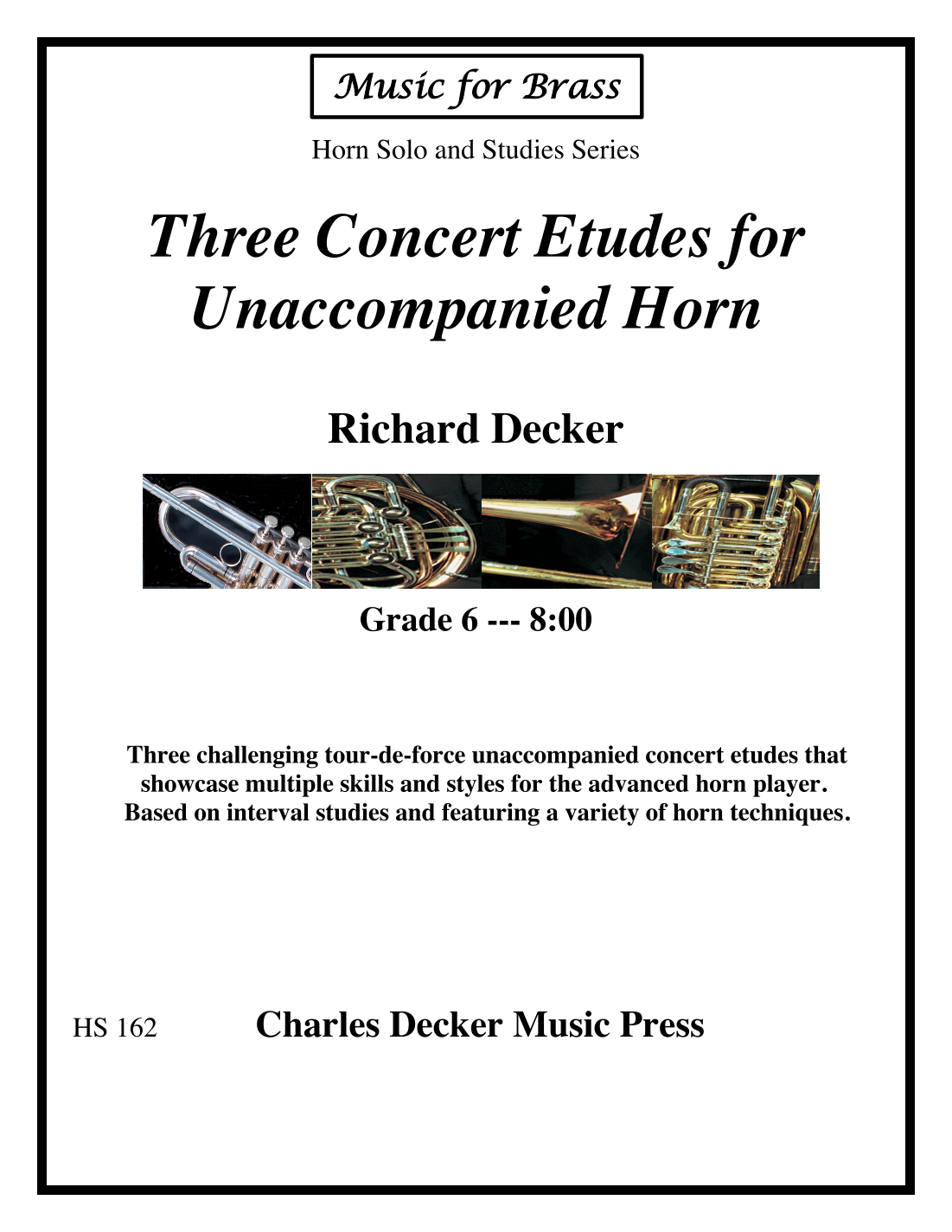 Music for Brass

Horn Solo and Studies Series

Three Concert Etudes for Unaccompanied Horn

Richard Decker

Grade 6 --- 8:00

Three challenging tour-de-force unaccompanied concert etudes that showcase multiple skills and styles for the advanced horn player. Based on interval studies and featuring a variety of horn techniques.

HS 162

Charles Decker Music Press